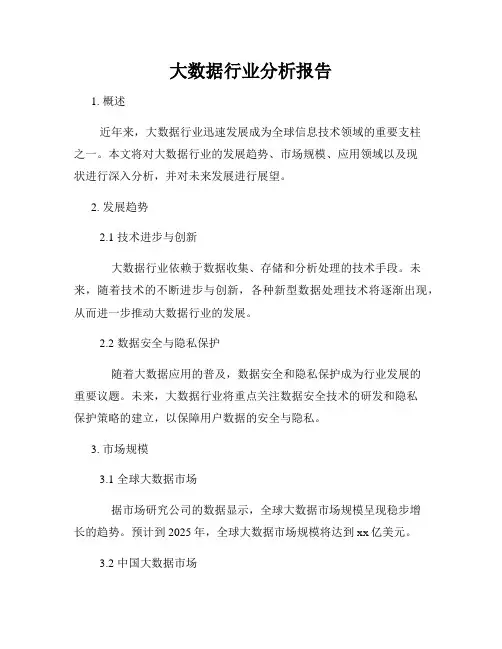 大数据行业分析报告

1. 概述

近年来，大数据行业迅速发展成为全球信息技术领域的重要支柱之一。本文将对大数据行业的发展趋势、市场规模、应用领域以及现状进行深入分析，并对未来发展进行展望。

2. 发展趋势

2.1 技术进步与创新

大数据行业依赖于数据收集、存储和分析处理的技术手段。未来，随着技术的不断进步与创新，各种新型数据处理技术将逐渐出现，从而进一步推动大数据行业的发展。

2.2 数据安全与隐私保护

随着大数据应用的普及，数据安全和隐私保护成为行业发展的重要议题。未来，大数据行业将重点关注数据安全技术的研发和隐私保护策略的建立，以保障用户数据的安全与隐私。

3. 市场规模

3.1 全球大数据市场

据市场研究公司的数据显示，全球大数据市场规模呈现稳步增长的趋势。预计到 2025 年，全球大数据市场规模将达到 xx 亿美元。

3.2 中国大数据市场